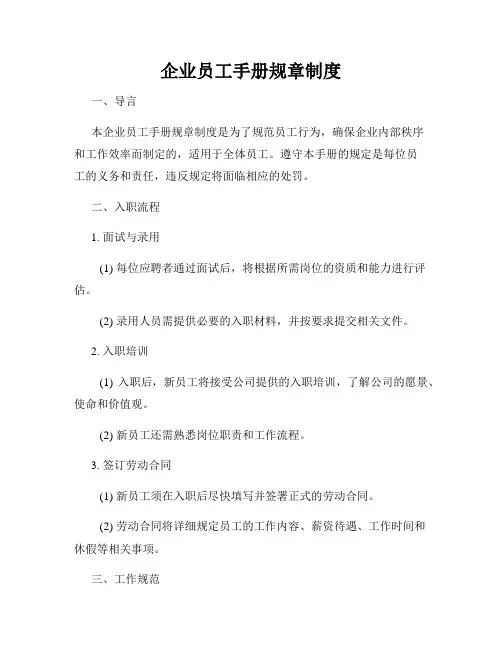 企业员工手册规章制度

一、导言

本企业员工手册规章制度是为了规范员工行为，确保企业内部秩序和工作效率而制定的，适用于全体员工。遵守本手册的规定是每位员工的义务和责任，违反规定将面临相应的处罚。

二、入职流程

1. 面试与录用

(1) 每位应聘者通过面试后，将根据所需岗位的资质和能力进行评估。

(2) 录用人员需提供必要的入职材料，并按要求提交相关文件。

2. 入职培训

(1) 入职后，新员工将接受公司提供的入职培训，了解公司的愿景、使命和价值观。

(2) 新员工还需熟悉岗位职责和工作流程。

3. 签订劳动合同

(1) 新员工须在入职后尽快填写并签署正式的劳动合同。

(2) 劳动合同将详细规定员工的工作内容、薪资待遇、工作时间和休假等相关事项。

三、工作规范